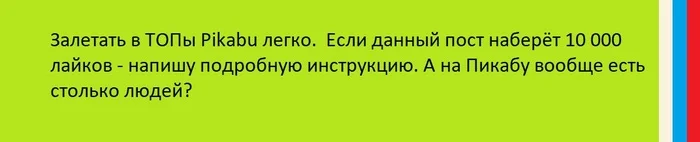 Залетать в ТОПы Pikabu легко.  Если данный пост наберёт 10 000 лайков - напишу подробную инструкцию. А на Пикабу вообще есть столько людей?